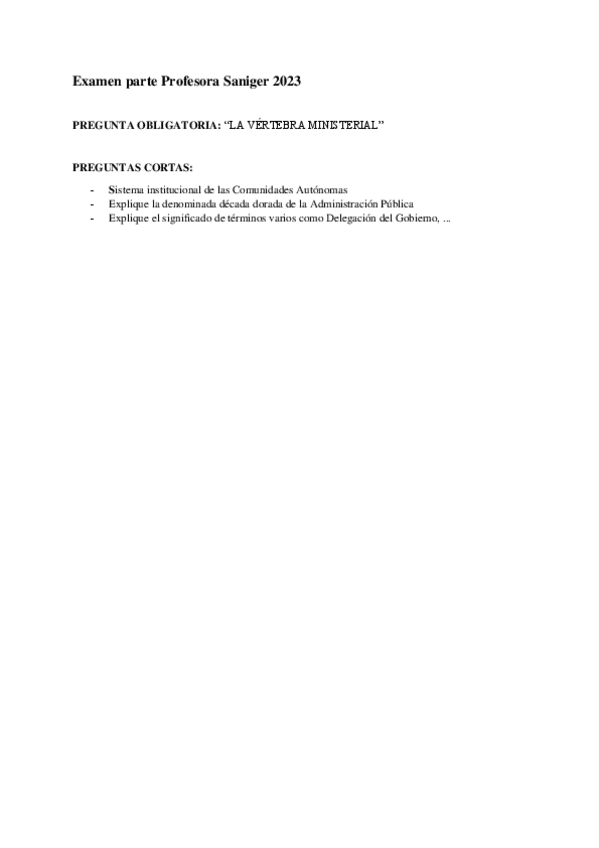 Examen parte Profesora Saniger 2023

PREGUNTA OBLIGATORIA: "LA VÉRTEBRA MINISTERIAL"

PREGUNTAS CORTAS:

- Sistema institucional de las Comunidades Autónomas
- Explique la denominada década dorada de la Administración Pública
- Explique el significado de términos varios como Delegación del Gobierno, ...